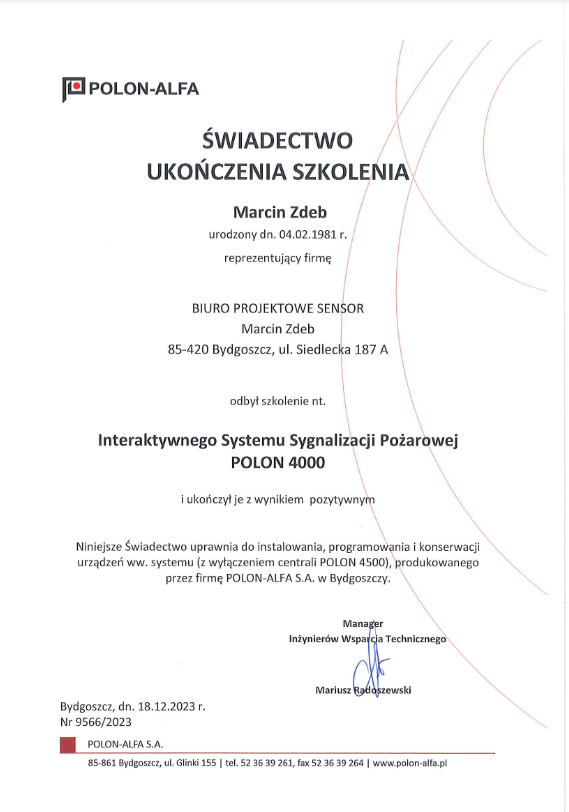 POLON-ALFA

ŚWIADECTWO
UKOŃCZENIA SZKOLENIA

Marcin Zdeb
urodzony dn. 04.02.1981 r.
reprezentujący firmę

BIURO PROJEKTOWE SENSOR
Marcin Zdeb
85-420 Bydgoszcz, ul. Siedlecka 187 A

odbył szkolenie nt.

Interaktywnego Systemu Sygnalizacji Pożarowej
POLON 4000

i ukończył je z wynikiem pozytywnym

Niniejsze Świadectwo uprawnia do instalowania, programowania i konserwacji urządzeń ww. systemu (z wyłączeniem centrali POLON 4500), produkowanego przez firmę POLON-ALFA S.A. w Bydgoszczy.

Manager
Inżynierów Wsparcia Technicznego

Mariusz Radoszewski

Bydgoszcz, dn. 18.12.2023 r.
Nr 9566/2023

POLON-ALFA S.A.
85-861 Bydgoszcz, ul. Glinki 155 | tel. 52 36 39 261, fax 52 36 39 264 | www.polon-alfa.pl